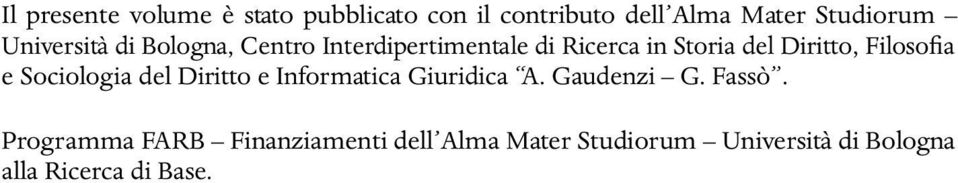 Il presente volume è stato pubblicato con il contributo dell'Alma Mater Studiorum – Università di Bologna, Centro Interdipertimentale di Ricerca in Storia del Diritto, Filosofia e Sociologia del Diritto e Informatica Giuridica "A. Gaudenzi – G. Fassò".

Programma FARB – Finanziamenti dell'Alma Mater Studiorum – Università di Bologna alla Ricerca di Base.